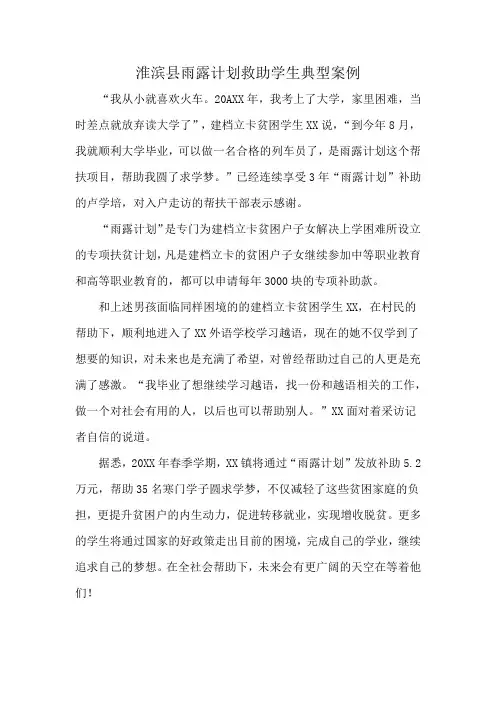 淮滨县雨露计划救助学生典型案例

“我从小就喜欢火车。20AXX年，我考上了大学，家里困难，当时差点就放弃读大学了”，建档立卡贫困学生XX说，“到今年8月，我就顺利大学毕业，可以做一名合格的列车员了，是雨露计划这个帮扶项目，帮助我圆了求学梦。”已经连续享受3年“雨露计划”补助的卢学培，对入户走访的帮扶干部表示感谢。

“雨露计划”是专门为建档立卡贫困户子女解决上学困难所设立的专项扶贫计划，凡是建档立卡的贫困户子女继续参加中等职业教育和高等职业教育的，都可以申请每年3000块的专项补助款。

和上述男孩面临同样困境的的建档立卡贫困学生XX，在村民的帮助下，顺利地进入了XX外语学校学习越语，现在的她不仅学到了想要的知识，对未来也是充满了希望，对曾经帮助过自己的人更是充满了感激。“我毕业了想继续学习越语，找一份和越语相关的工作，做一个对社会有用的人，以后也可以帮助别人。”XX面对着采访记者自信的说道。

据悉，20XX年春季学期，XX镇将通过“雨露计划”发放补助5.2万元，帮助35名寒门学子圆求学梦，不仅减轻了这些贫困家庭的负担，更提升贫困户的内生动力，促进转移就业，实现增收脱贫。更多的学生将通过国家的好政策走出目前的困境，完成自己的学业，继续追求自己的梦想。在全社会帮助下，未来会有更广阔的天空在等着他们！